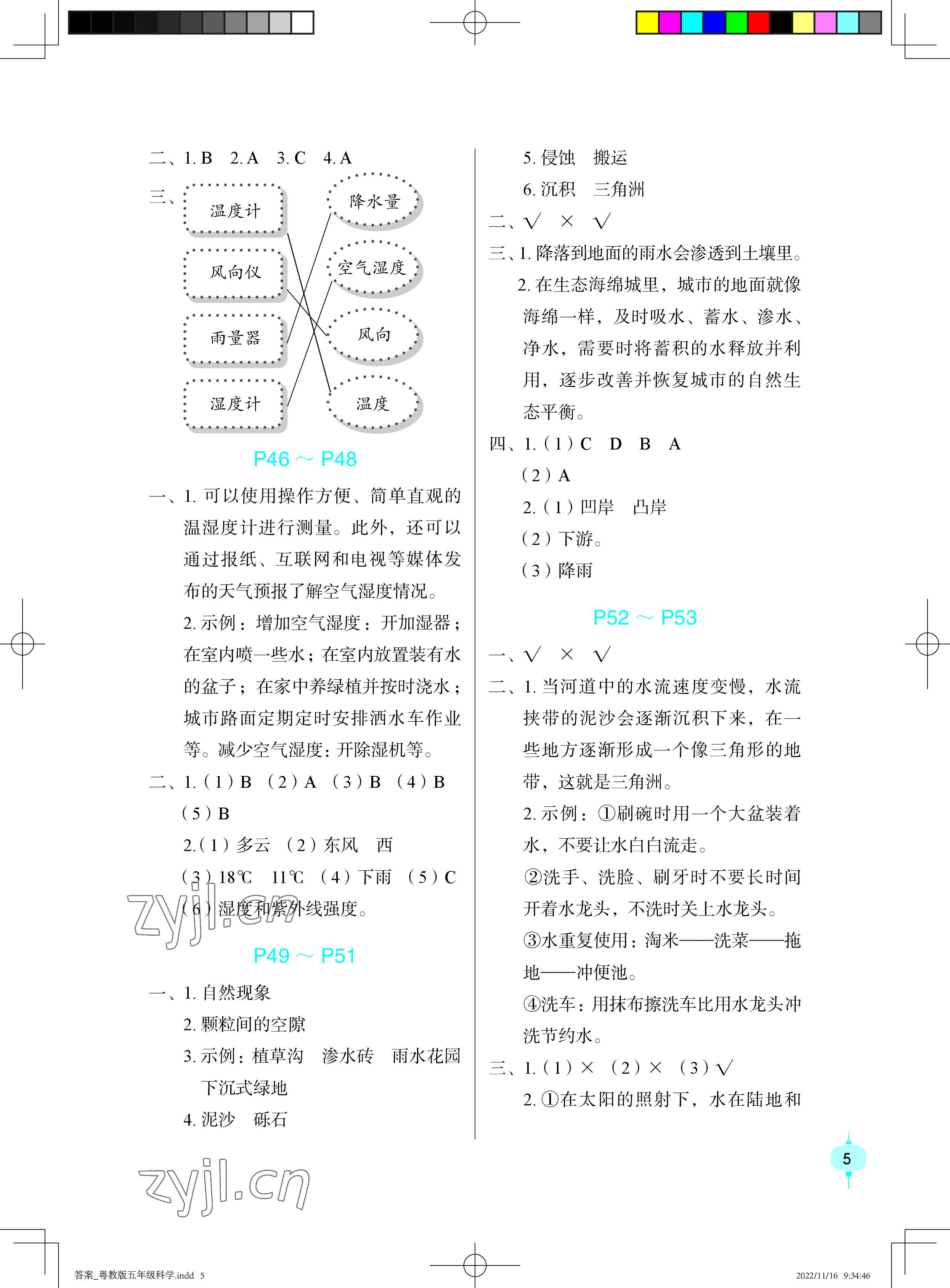 二、1. B　2. A　3. C　4. A

三、

温度计

风向仪

雨量器

湿度计

降水量

空气湿度

风向

温度

P46 ~ P48

一、1. 可以使用操作方便、简单直观的温湿度计进行测量。此外，还可以通过报纸、互联网和电视等媒体发布的天气预报了解空气湿度情况。

2. 示例：增加空气湿度：开加湿器；在室内喷一些水；在室内放置装有水的盆子；在家中养绿植并按时浇水；城市路面定期定时安排洒水车作业等。减少空气湿度：开除湿机等。

二、1.（1）B　（2）A　（3）B　（4）B　（5）B

2.（1）多云　（2）东风　西

（3）18℃　11℃　（4）下雨　（5）C

（6）湿度和紫外线强度。

zyjl.cn

P49 ~ P51

一、1. 自然现象

2. 颗粒间的空隙

3. 示例：植草沟　渗水砖　雨水花园　下沉式绿地

4. 泥沙　砾石

zyjl.cn

5. 侵蚀　搬运

6. 沉积　三角洲

二、√　×　√

三、1. 降落到地面的雨水会渗透到土壤里。

2. 在生态海绵城里，城市的地面就像海绵一样，及时吸水、蓄水、渗水、净水，需要时将蓄积的水释放并利用，逐步改善并恢复城市的自然生态平衡。

四、1.（1）C　D　B　A

（2）A

2.（1）凹岸　凸岸

（2）下游。

（3）降雨

P52 ~ P53

一、√　×　√

二、1. 当河道中的水流速度变慢，水流挟带的泥沙会逐渐沉积下来，在一些地方逐渐形成一个像三角形的地带，这就是三角洲。

2. 示例：①刷碗时用一个大盆装着水，不要让水白白流走。

②洗手、洗脸、刷牙时不要长时间开着水龙头，不洗时关上水龙头。

③水重复使用：淘米——洗菜——拖地——冲便池。

④洗车：用抹布擦洗车比用水龙头冲洗节约水。

三、1.（1）×　（2）×　（3）√

2. ①在太阳的照射下，水在陆地和

5

答案_粤教版五年级科学.indd 5

2022/11/16 9:34:46